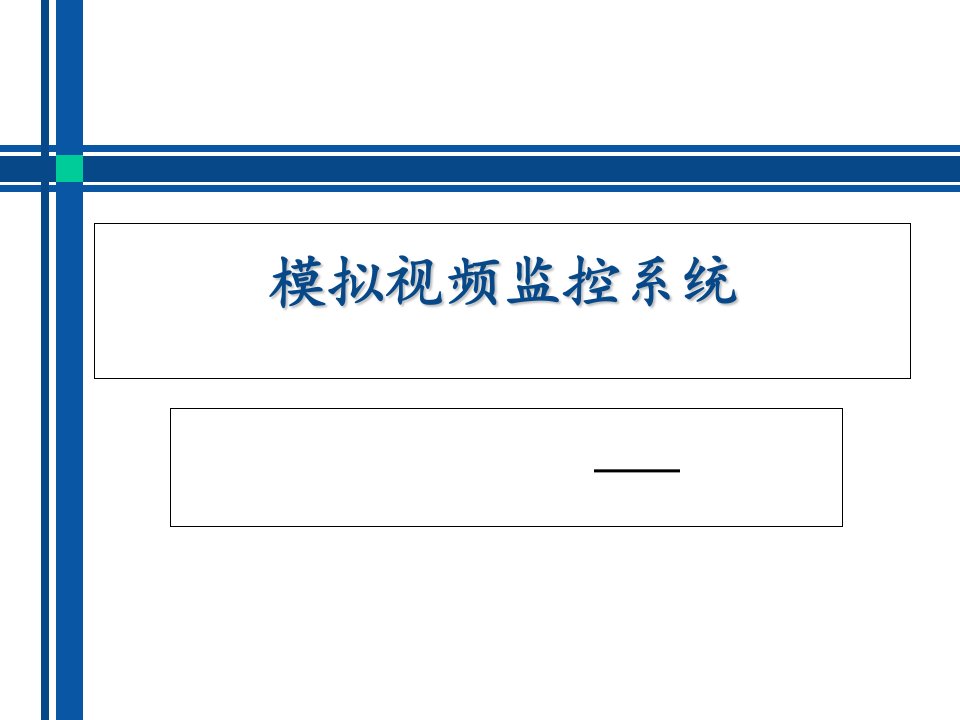 模拟视频监控系统

——